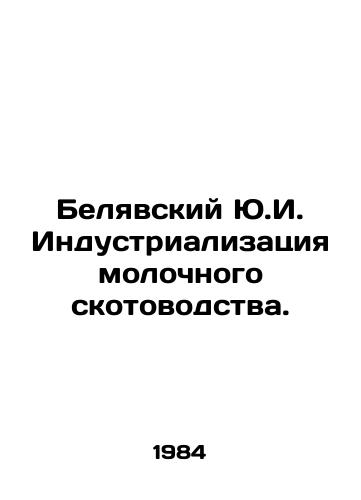 Белявский Ю.И. Индустриализация молочного скотоводства.

1984